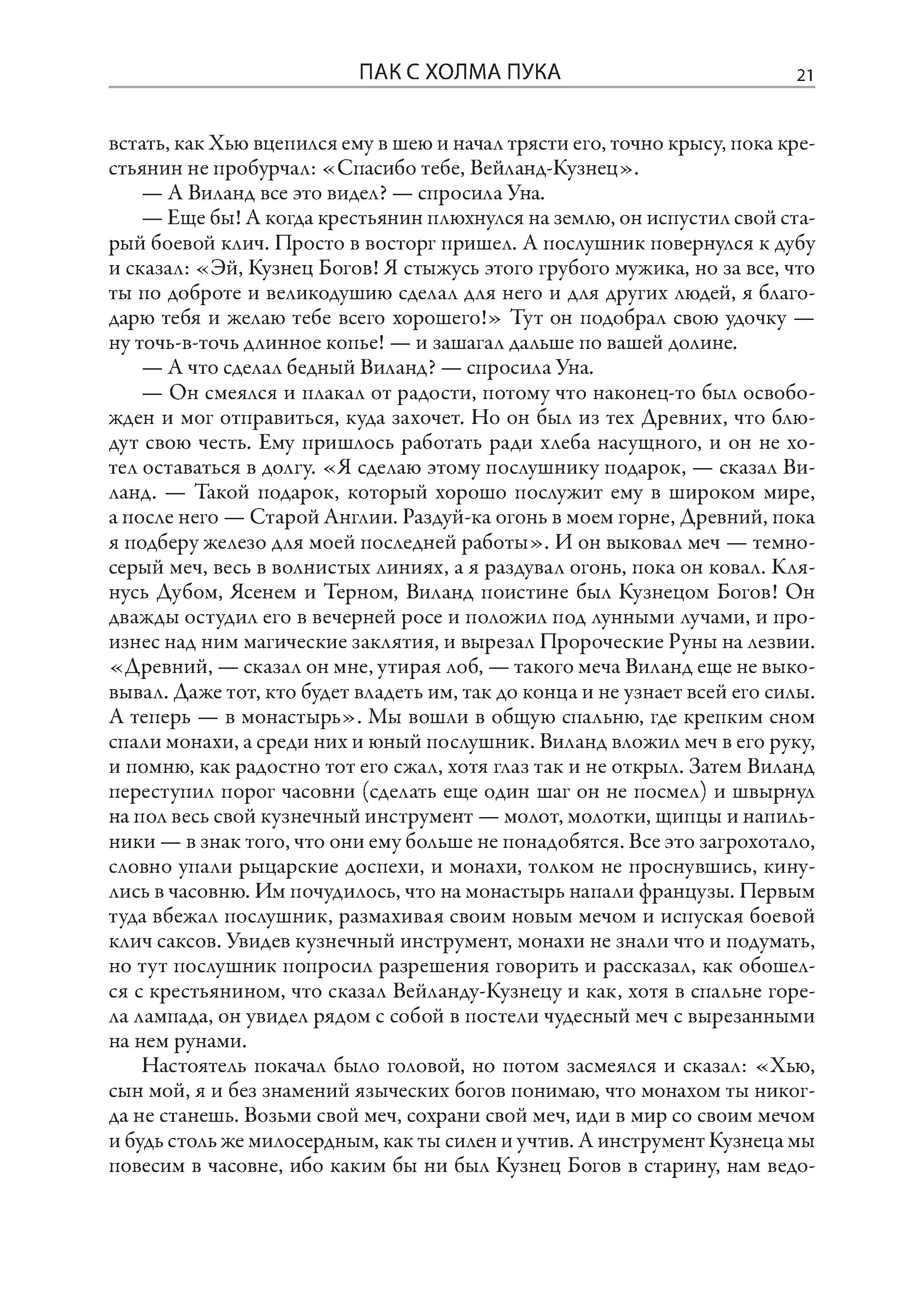 ПАК С ХОЛМА ПУКА 21

встать, как Хью вцепился ему в шею и начал трясти его, точно крысу, пока крестьянин не пробурчал: «Спасибо тебе, Вейланд-Кузнец».

— А Виланд все это видел? — спросила Уна.

— Еще бы! А когда крестьянин плюхнулся на землю, он испустил свой старый боевой клич. Просто в восторг пришел. А послушник повернулся к дубу и сказал: «Эй, Кузнец Богов! Я стыжусь этого грубого мужика, но за все, что ты по доброте и великодушию сделал для него и для других людей, я благодарю тебя и желаю тебе всего хорошего!» Тут он подобрал свою удочку — ну точь-в-точь длинное копье! — и зашагал дальше по вашей долине.

— А что сделал бедный Виланд? — спросила Уна.

— Он смеялся и плакал от радости, потому что наконец-то был освобожден и мог отправиться, куда захочет. Но он был из тех Древних, что блюдут свою честь. Ему пришлось работать ради хлеба насущного, и он не хотел оставаться в долгу. «Я сделаю этому послушнику подарок, — сказал Виланд. — Такой подарок, который хорошо послужит ему в широком мире, а после него — Старой Англии. Раздуй-ка огонь в моем горне, Древний, пока я подберу железо для моей последней работы». И он выковал меч — темно-серый меч, весь в волнистых линиях, а я раздувал огонь, пока он ковал. Клянусь Дубом, Ясенем и Терном, Виланд поистине был Кузнецом Богов! Он дважды остудил его в вечерней росе и положил под лунными лучами, и произнес над ним магические заклятия, и вырезал Пророческие Руны на лезвии. «Древний, — сказал он мне, утирая лоб, — такого меча Виланд еще не выковывал. Даже тот, кто будет владеть им, так до конца и не узнает всей его силы. А теперь — в монастырь». Мы вошли в общую спальню, где крепким сном спали монахи, а среди них и юный послушник. Виланд вложил меч в его руку, и помню, как радостно тот его сжал, хотя глаз так и не открыл. Затем Виланд переступил порог часовни (сделать еще один шаг он не посмел) и швырнул на пол весь свой кузнечный инструмент — молот, молотки, щипцы и напильники — в знак того, что они ему больше не понадобятся. Все это загрохотало, словно упали рыцарские доспехи, и монахи, толком не проснувшись, кинулись в часовню. Им почудилось, что на монастырь напали французы. Первым туда вбежал послушник, размахивая своим новым мечом и испуская боевой клич саксов. Увидев кузнечный инструмент, монахи не знали что и подумать, но тут послушник попросил разрешения говорить и рассказал, как обошелся с крестьянином, что сказал Вейланду-Кузнецу и как, хотя в спальне горела лампада, он увидел рядом с собой в постели чудесный меч с вырезанными на нем рунами.

Настоятель покачал было головой, но потом засмеялся и сказал: «Хью, сын мой, я и без знамений языческих богов понимаю, что монахом ты никогда не станешь. Возьми свой меч, сохрани свой меч, иди в мир со своим мечом и будь столь же милосердным, как ты силен и учтив. А инструмент Кузнеца мы повесим в часовне, ибо каким бы ни был Кузнец Богов в старину, нам ведо-